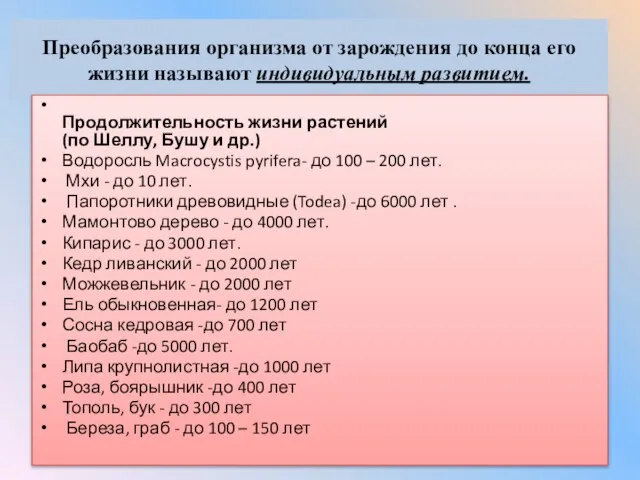 Преобразования организма от зарождения до конца его жизни называют индивидуальным развитием.

•
Продолжительность жизни растений (по Шеллу, Бушу и др.)
• Водоросль Macrocystis pyrifera- до 100 – 200 лет.
• Мхи - до 10 лет.
• Папоротники древовидные (Todea) -до 6000 лет .
• Мамонтово дерево - до 4000 лет.
• Кипарис - до 3000 лет.
• Кедр ливанский - до 2000 лет
• Можжевельник - до 2000 лет
• Ель обыкновенная- до 1200 лет
• Сосна кедровая -до 700 лет
• Баобаб -до 5000 лет.
• Липа крупнолистная -до 1000 лет
• Роза, боярышник -до 400 лет
• Тополь, бук - до 300 лет
• Береза, граб - до 100 – 150 лет